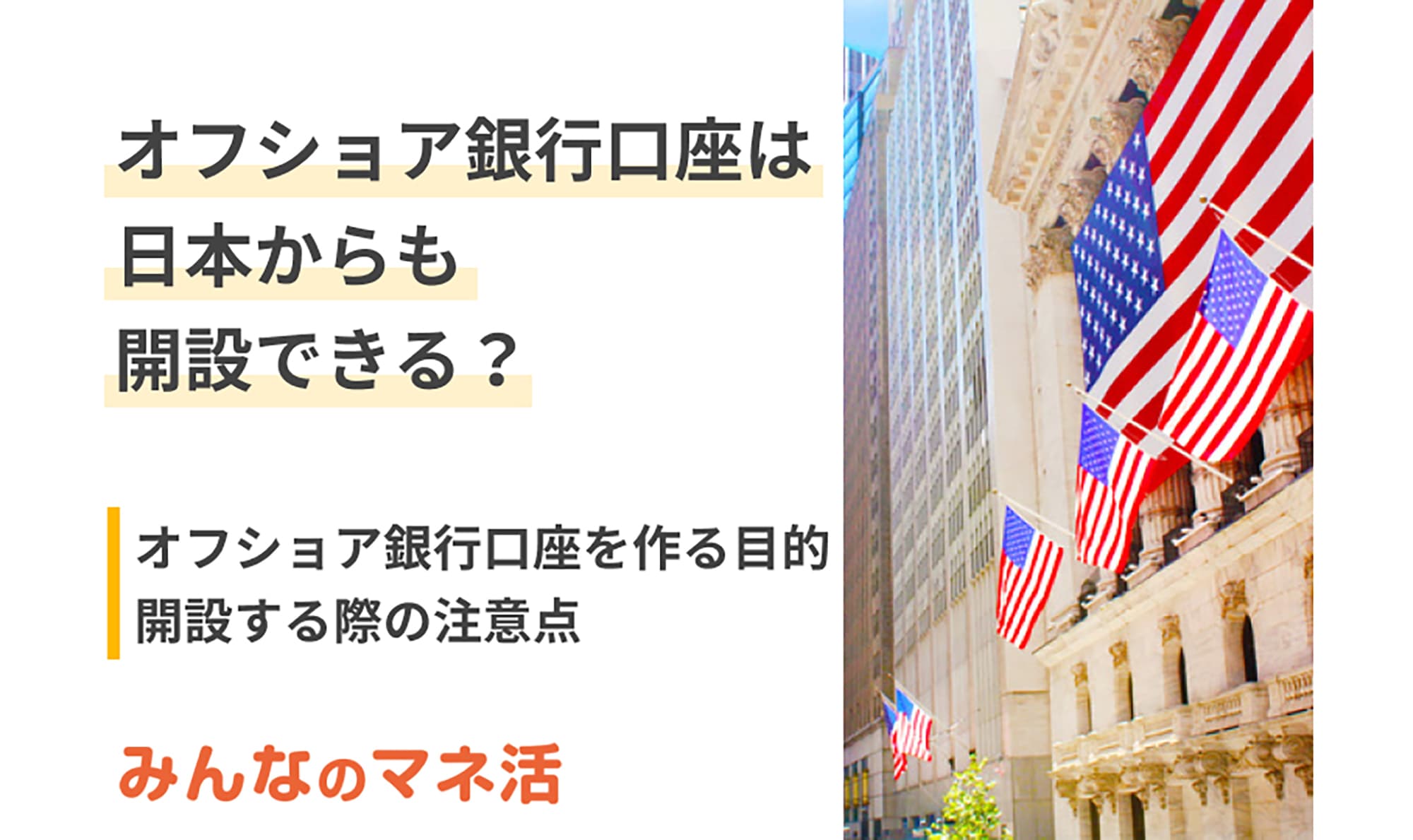 オフショア銀行口座は
日本からも
開設できる？

オフショア銀行口座を作る目的
開設する際の注意点

みんなのマネ活